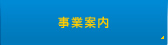 事業案内